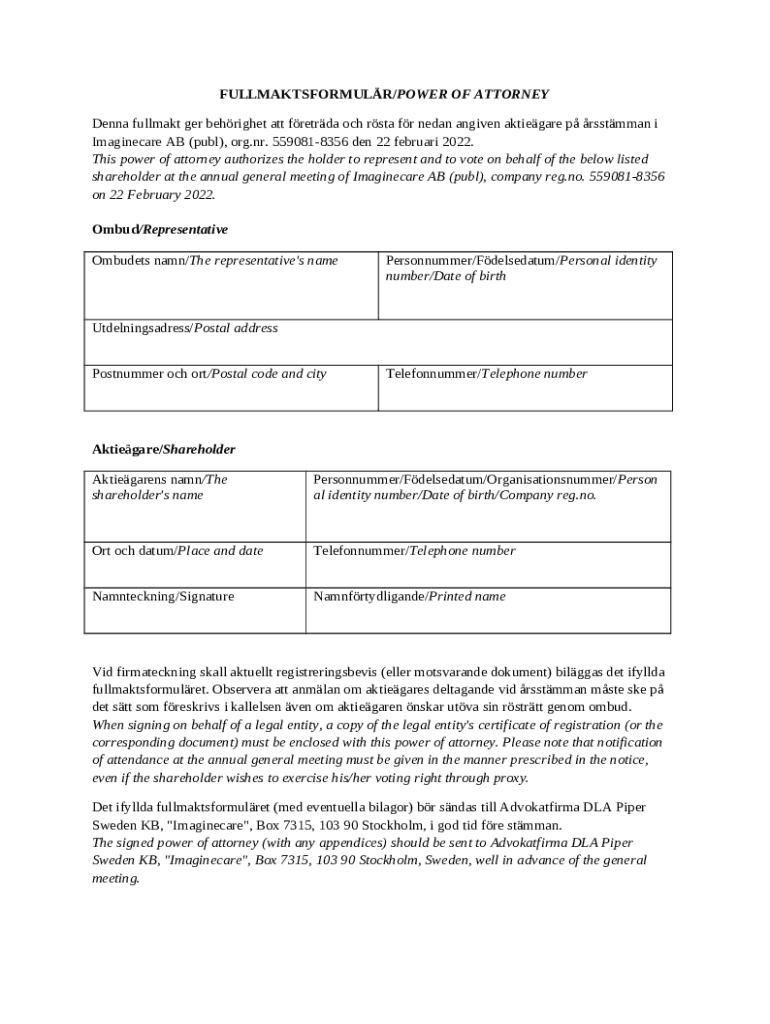 FULLMAKTSFORMULÄR/POWER OF ATTORNEY

Denna fullmakt ger behörighet att företräda och rösta för nedan angiven aktieägare på årsstämman i Imaginecare AB (publ), org.nr. 559081-8356 den 22 februari 2022.
This power of attorney authorizes the holder to represent and to vote on behalf of the below listed shareholder at the annual general meeting of Imaginecare AB (publ), company reg.no. 559081-8356 on 22 February 2022.

Ombud/Representative

| Ombudets namn/The representative's name | Personnummer/Födelsedatum/Personal identity number/Date of birth |
|---|---|
| Utdelningsadress/Postal address | |
| Postnummer och ort/Postal code and city | Telefonnummer/Telephone number |

Aktieägare/Shareholder

| Aktieägarens namn/The shareholder's name | Personnummer/Födelsedatum/Organisationsnummer/Personal identity number/Date of birth/Company reg.no. |
|---|---|
| Ort och datum/Place and date | Telefonnummer/Telephone number |
| Namnteckning/Signature | Namnförtydligande/Printed name |

Vid firmateckning skall aktuellt registreringsbevis (eller motsvarande dokument) biläggas det ifyllda fullmaktsformuläret. Observera att anmälan om aktieägares deltagande vid årsstämman måste ske på det sätt som föreskrivs i kallelsen även om aktieägaren önskar utöva sin rösträtt genom ombud.
When signing on behalf of a legal entity, a copy of the legal entity's certificate of registration (or the corresponding document) must be enclosed with this power of attorney. Please note that notification of attendance at the annual general meeting must be given in the manner prescribed in the notice, even if the shareholder wishes to exercise his/her voting right through proxy.

Det ifyllda fullmaktsformuläret (med eventuella bilagor) bör sändas till Advokatfirma DLA Piper Sweden KB, "Imaginecare", Box 7315, 103 90 Stockholm, i god tid före stämman.
The signed power of attorney (with any appendices) should be sent to Advokatfirma DLA Piper Sweden KB, "Imaginecare", Box 7315, 103 90 Stockholm, Sweden, well in advance of the general meeting.